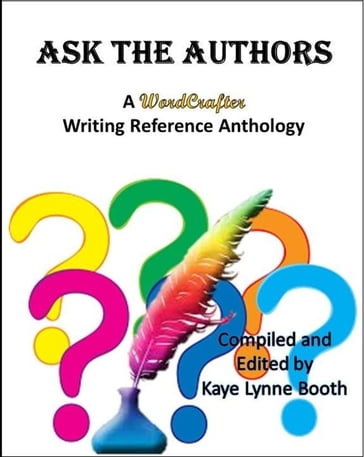 ASK THE AUTHORS

A WordCrafter Writing Reference Anthology

Compiled and Edited by Kaye Lynne Booth